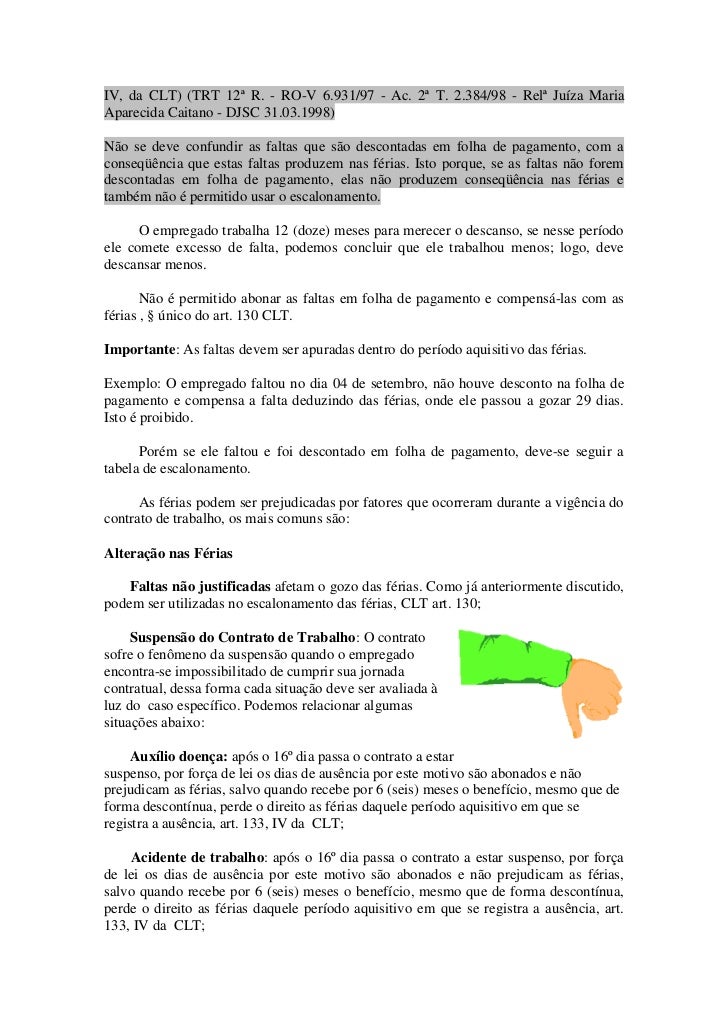 IV, da CLT) (TRT 12ª R. - RO-V 6.931/97 - Ac. 2ª T. 2.384/98 - Relª Juíza Maria Aparecida Caitano - DJSC 31.03.1998)

Não se deve confundir as faltas que são descontadas em folha de pagamento, com a conseqüência que estas faltas produzem nas férias. Isto porque, se as faltas não forem descontadas em folha de pagamento, elas não produzem conseqüência nas férias e também não é permitido usar o escalonamento.

O empregado trabalha 12 (doze) meses para merecer o descanso, se nesse período ele comete excesso de falta, podemos concluir que ele trabalhou menos; logo, deve descansar menos.

Não é permitido abonar as faltas em folha de pagamento e compensá-las com as férias , § único do art. 130 CLT.

Importante: As faltas devem ser apuradas dentro do período aquisitivo das férias.

Exemplo: O empregado faltou no dia 04 de setembro, não houve desconto na folha de pagamento e compensa a falta deduzindo das férias, onde ele passou a gozar 29 dias. Isto é proibido.

Porém se ele faltou e foi descontado em folha de pagamento, deve-se seguir a tabela de escalonamento.

As férias podem ser prejudicadas por fatores que ocorreram durante a vigência do contrato de trabalho, os mais comuns são:

Alteração nas Férias

Faltas não justificadas afetam o gozo das férias. Como já anteriormente discutido, podem ser utilizadas no escalonamento das férias, CLT art. 130;

Suspensão do Contrato de Trabalho: O contrato sofre o fenômeno da suspensão quando o empregado encontra-se impossibilitado de cumprir sua jornada contratual, dessa forma cada situação deve ser avaliada à luz do caso específico. Podemos relacionar algumas situações abaixo:

Auxílio doença: após o 16º dia passa o contrato a estar suspenso, por força de lei os dias de ausência por este motivo são abonados e não prejudicam as férias, salvo quando recebe por 6 (seis) meses o benefício, mesmo que de forma descontínua, perde o direito as férias daquele período aquisitivo em que se registra a ausência, art. 133, IV da CLT;

Acidente de trabalho: após o 16º dia passa o contrato a estar suspenso, por força de lei os dias de ausência por este motivo são abonados e não prejudicam as férias, salvo quando recebe por 6 (seis) meses o benefício, mesmo que de forma descontínua, perde o direito as férias daquele período aquisitivo em que se registra a ausência, art. 133, IV da CLT;